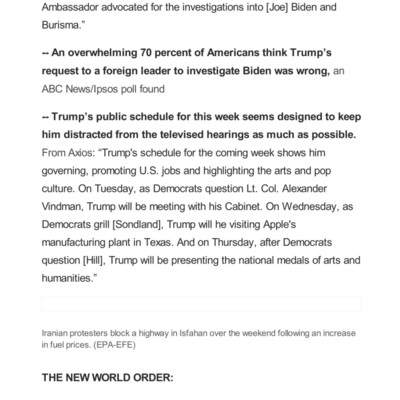 Ambassador advocated for the investigations into [Joe] Biden and Burisma."

-- An overwhelming 70 percent of Americans think Trump's request to a foreign leader to investigate Biden was wrong, an ABC News/Ipsos poll found

-- Trump's public schedule for this week seems designed to keep him distracted from the televised hearings as much as possible. From Axios: "Trump's schedule for the coming week shows him governing, promoting U.S. jobs and highlighting the arts and pop culture. On Tuesday, as Democrats question Lt. Col. Alexander Vindman, Trump will be meeting with his Cabinet. On Wednesday, as Democrats grill [Sondland], Trump will he visiting Apple's manufacturing plant in Texas. And on Thursday, after Democrats question [Hill], Trump will be presenting the national medals of arts and humanities."

Iranian protesters block a highway in Isfahan over the weekend following an increase in fuel prices. (EPA-EFE)

THE NEW WORLD ORDER: